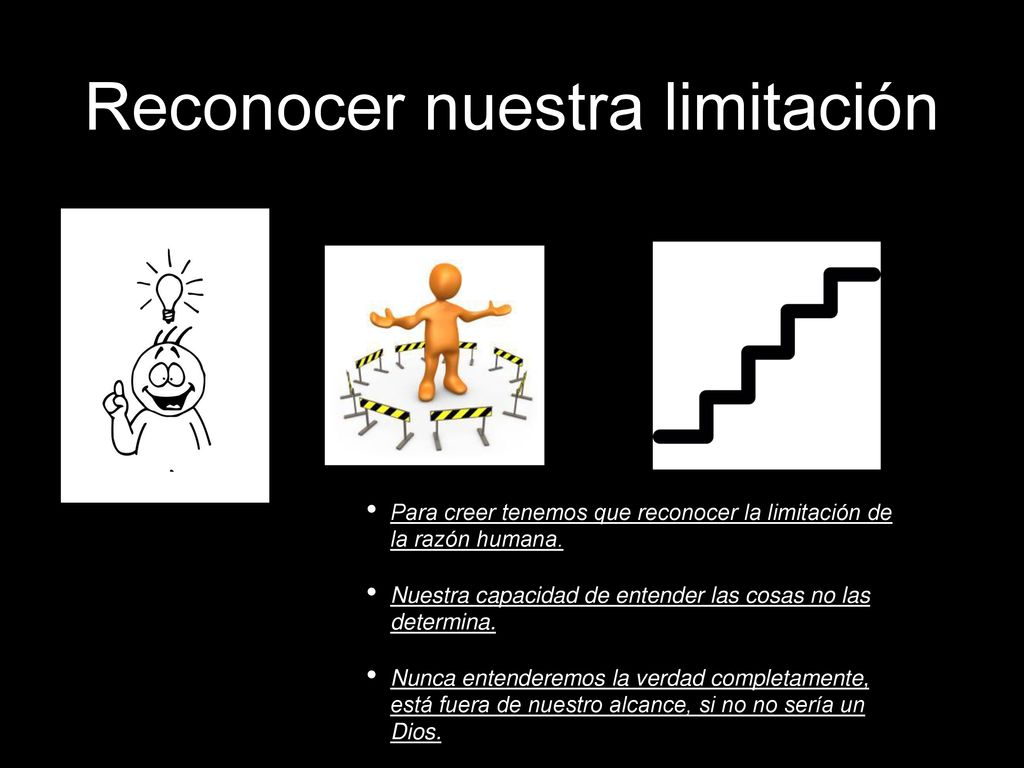 Reconocer nuestra limitación

• Para creer tenemos que reconocer la limitación de la razón humana.

• Nuestra capacidad de entender las cosas no las determina.

• Nunca entenderemos la verdad completamente, está fuera de nuestro alcance, si no no sería un Dios.